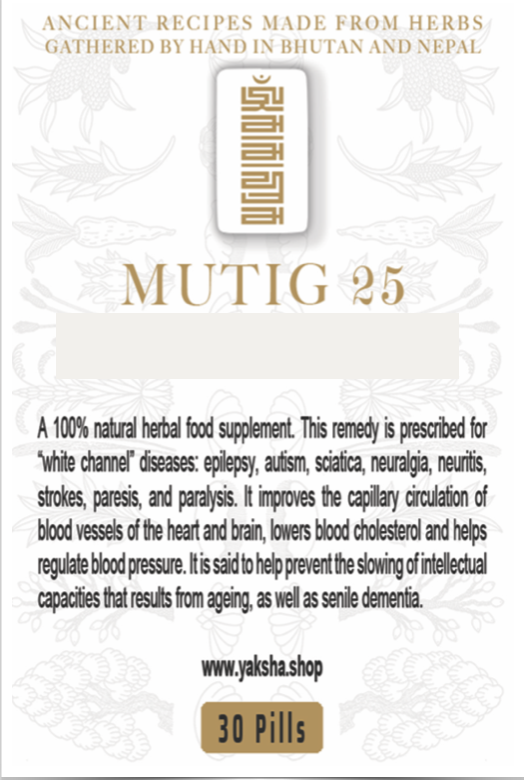 ANCIENT RECIPES MADE FROM HERBS
GATHERED BY HAND IN BHUTAN AND NEPAL

MUTIG 25

A 100% natural herbal food supplement. This remedy is prescribed for "white channel" diseases: epilepsy, autism, sciatica, neuralgia, neuritis, strokes, paresis, and paralysis. It improves the capillary circulation of blood vessels of the heart and brain, lowers blood cholesterol and helps regulate blood pressure. It is said to help prevent the slowing of intellectual capacities that results from ageing, as well as senile dementia.

www.yaksha.shop

30 Pills